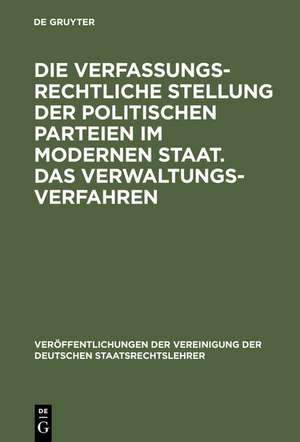 DE GRUYTER

DIE VERFASSUNGSRECHTLICHE STELLUNG DER POLITISCHEN PARTEIEN IM MODERNEN STAAT. DAS VERWALTUNGSVERFAHREN

VERÖFFENTLICHUNGEN DER VEREINIGUNG DER DEUTSCHEN STAATSRECHTSLEHRER

DE
G